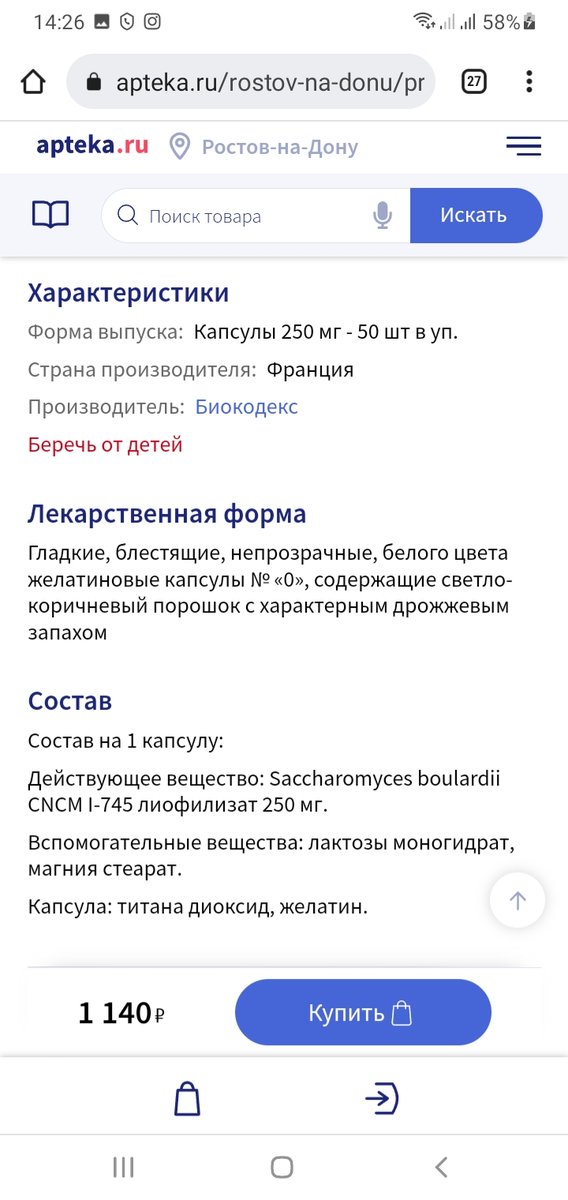 14:26 58%

apteka.ru/rostov-na-donu/pr

27

apteka.ru Ростов-на-Дону

Поиск товара

Искать

Характеристики

Форма выпуска: Капсулы 250 мг - 50 шт в уп.

Страна производителя: Франция

Производитель: Биокодекс

Беречь от детей

Лекарственная форма

Гладкие, блестящие, непрозрачные, белого цвета желатиновые капсулы № «0», содержащие светло-коричневый порошок с характерным дрожжевым запахом

Состав

Состав на 1 капсулу:

Действующее вещество: Saccharomyces boulardii CNCM I-745 лиофилизат 250 мг.

Вспомогательные вещества: лактозы моногидрат, магния стеарат.

Капсула: титана диоксид, желатин.

1 140 ₽

Купить